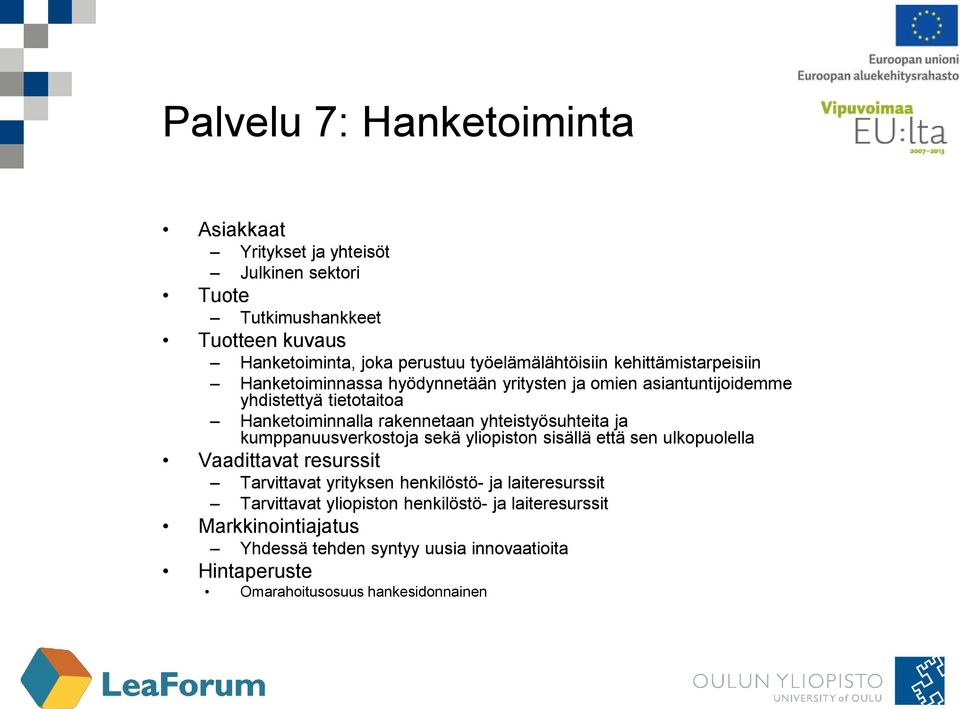 Euroopan unioni
Euroopan aluekehitysrahasto

Vipuvoimaa EU:lta 2007–2013

Palvelu 7: Hanketoiminta

• Asiakkaat
– Yritykset ja yhteisöt
– Julkinen sektori
• Tuote
– Tutkimushankkeet
• Tuotteen kuvaus
– Hanketoiminta, joka perustuu työelämälähtöisiin kehittämistarpeisiin
– Hanketoiminnassa hyödynnetään yritysten ja omien asiantuntijoidemme yhdistettyä tietotaitoa
– Hanketoiminnalla rakennetaan yhteistyösuhteita ja kumppanuusverkostoja sekä yliopiston sisällä että sen ulkopuolella
• Vaadittavat resurssit
– Tarvittavat yrityksen henkilöstö- ja laiteresurssit
– Tarvittavat yliopiston henkilöstö- ja laiteresurssit
• Markkinointiajatus
– Yhdessä tehden syntyy uusia innovaatioita
• Hintaperuste
• Omarahoitusosuus hankesidonnainen

LeaForum

OULUN YLIOPISTO
UNIVERSITY of OULU